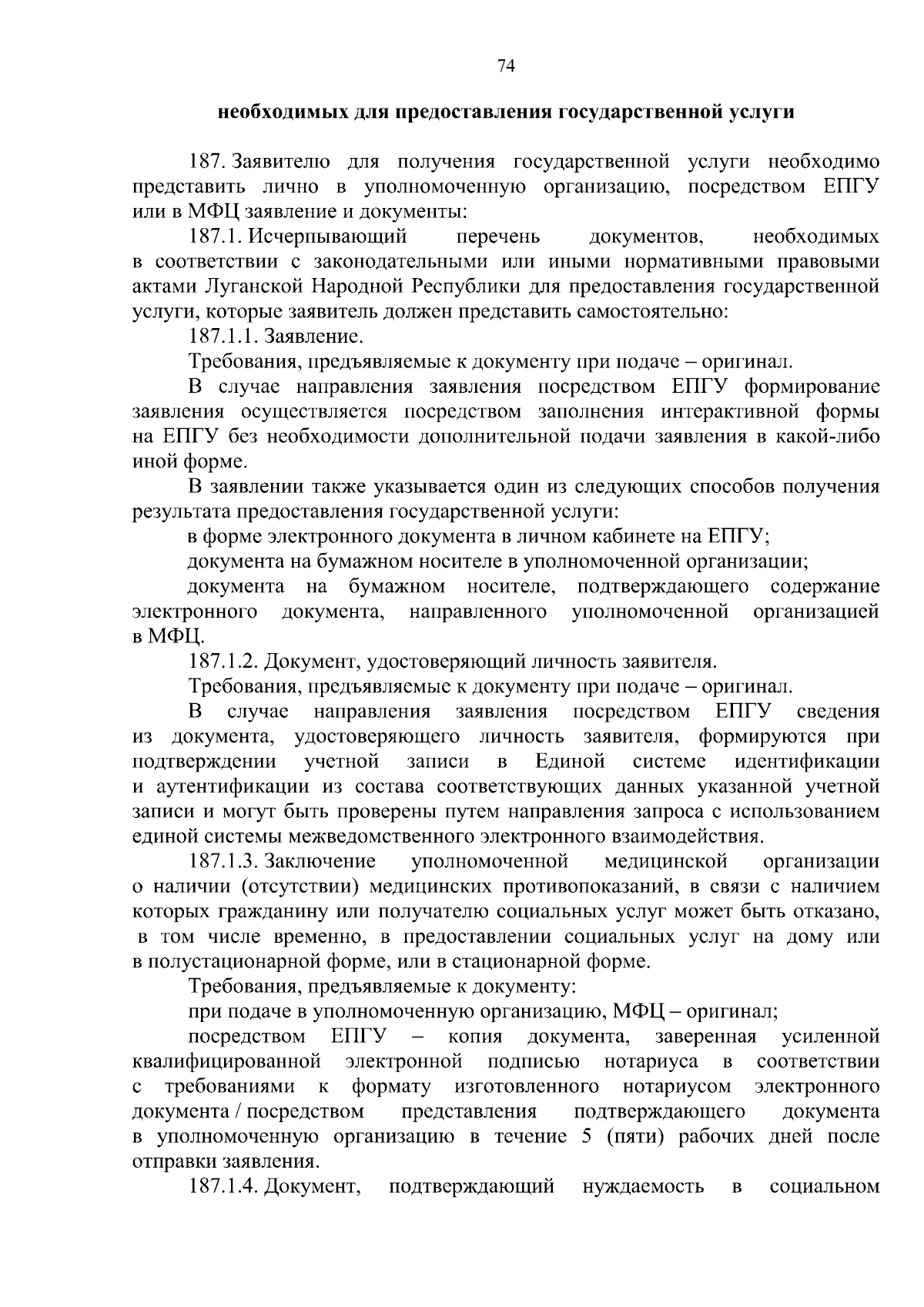 74

необходимых для предоставления государственной услуги

187. Заявителю для получения государственной услуги необходимо представить лично в уполномоченную организацию, посредством ЕПГУ или в МФЦ заявление и документы:

187.1. Исчерпывающий перечень документов, необходимых в соответствии с законодательными или иными нормативными правовыми актами Луганской Народной Республики для предоставления государственной услуги, которые заявитель должен представить самостоятельно:

187.1.1. Заявление.

Требования, предъявляемые к документу при подаче – оригинал.

В случае направления заявления посредством ЕПГУ формирование заявления осуществляется посредством заполнения интерактивной формы на ЕПГУ без необходимости дополнительной подачи заявления в какой-либо иной форме.

В заявлении также указывается один из следующих способов получения результата предоставления государственной услуги:

в форме электронного документа в личном кабинете на ЕПГУ;

документа на бумажном носителе в уполномоченной организации;

документа на бумажном носителе, подтверждающего содержание электронного документа, направленного уполномоченной организацией в МФЦ.

187.1.2. Документ, удостоверяющий личность заявителя.

Требования, предъявляемые к документу при подаче – оригинал.

В случае направления заявления посредством ЕПГУ сведения из документа, удостоверяющего личность заявителя, формируются при подтверждении учетной записи в Единой системе идентификации и аутентификации из состава соответствующих данных указанной учетной записи и могут быть проверены путем направления запроса с использованием единой системы межведомственного электронного взаимодействия.

187.1.3. Заключение уполномоченной медицинской организации о наличии (отсутствии) медицинских противопоказаний, в связи с наличием которых гражданину или получателю социальных услуг может быть отказано, в том числе временно, в предоставлении социальных услуг на дому или в полустационарной форме, или в стационарной форме.

Требования, предъявляемые к документу:

при подаче в уполномоченную организацию, МФЦ – оригинал;

посредством ЕПГУ – копия документа, заверенная усиленной квалифицированной электронной подписью нотариуса в соответствии с требованиями к формату изготовленного нотариусом электронного документа / посредством представления подтверждающего документа в уполномоченную организацию в течение 5 (пяти) рабочих дней после отправки заявления.

187.1.4. Документ, подтверждающий нуждаемость в социальном